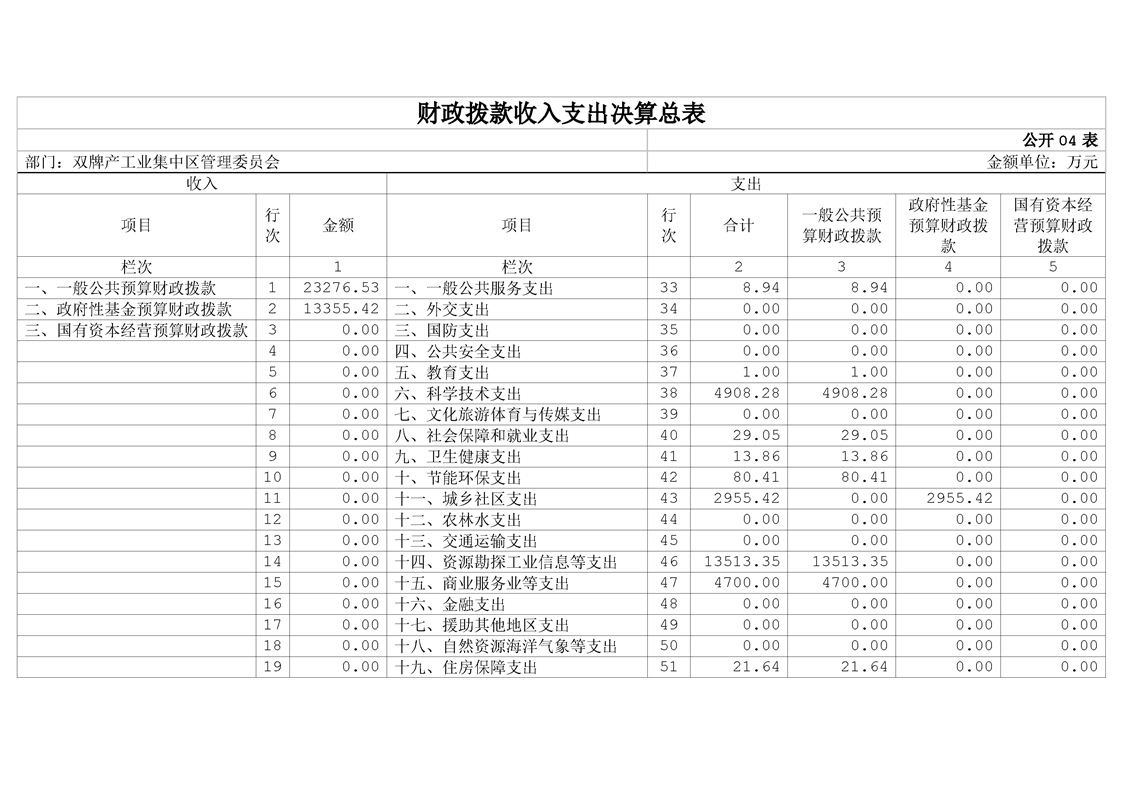 财政拨款收入支出决算总表

公开04表

部门：双牌产工业集中区管理委员会

金额单位：万元

| 收入 | | | 支出 | | | | | |
|---|---|---|---|---|---|---|---|---|
| 项目 | 行次 | 金额 | 项目 | 行次 | 合计 | 一般公共预算财政拨款 | 政府性基金预算财政拨款 | 国有资本经营预算财政拨款 |
| 栏次 | | 1 | 栏次 | | 2 | 3 | 4 | 5 |
| 一、一般公共预算财政拨款 | 1 | 23276.53 | 一、一般公共服务支出 | 33 | 8.94 | 8.94 | 0.00 | 0.00 |
| 二、政府性基金预算财政拨款 | 2 | 13355.42 | 二、外交支出 | 34 | 0.00 | 0.00 | 0.00 | 0.00 |
| 三、国有资本经营预算财政拨款 | 3 | 0.00 | 三、国防支出 | 35 | 0.00 | 0.00 | 0.00 | 0.00 |
| | 4 | 0.00 | 四、公共安全支出 | 36 | 0.00 | 0.00 | 0.00 | 0.00 |
| | 5 | 0.00 | 五、教育支出 | 37 | 1.00 | 1.00 | 0.00 | 0.00 |
| | 6 | 0.00 | 六、科学技术支出 | 38 | 4908.28 | 4908.28 | 0.00 | 0.00 |
| | 7 | 0.00 | 七、文化旅游体育与传媒支出 | 39 | 0.00 | 0.00 | 0.00 | 0.00 |
| | 8 | 0.00 | 八、社会保障和就业支出 | 40 | 29.05 | 29.05 | 0.00 | 0.00 |
| | 9 | 0.00 | 九、卫生健康支出 | 41 | 13.86 | 13.86 | 0.00 | 0.00 |
| | 10 | 0.00 | 十、节能环保支出 | 42 | 80.41 | 80.41 | 0.00 | 0.00 |
| | 11 | 0.00 | 十一、城乡社区支出 | 43 | 2955.42 | 0.00 | 2955.42 | 0.00 |
| | 12 | 0.00 | 十二、农林水支出 | 44 | 0.00 | 0.00 | 0.00 | 0.00 |
| | 13 | 0.00 | 十三、交通运输支出 | 45 | 0.00 | 0.00 | 0.00 | 0.00 |
| | 14 | 0.00 | 十四、资源勘探工业信息等支出 | 46 | 13513.35 | 13513.35 | 0.00 | 0.00 |
| | 15 | 0.00 | 十五、商业服务业等支出 | 47 | 4700.00 | 4700.00 | 0.00 | 0.00 |
| | 16 | 0.00 | 十六、金融支出 | 48 | 0.00 | 0.00 | 0.00 | 0.00 |
| | 17 | 0.00 | 十七、援助其他地区支出 | 49 | 0.00 | 0.00 | 0.00 | 0.00 |
| | 18 | 0.00 | 十八、自然资源海洋气象等支出 | 50 | 0.00 | 0.00 | 0.00 | 0.00 |
| | 19 | 0.00 | 十九、住房保障支出 | 51 | 21.64 | 21.64 | 0.00 | 0.00 |